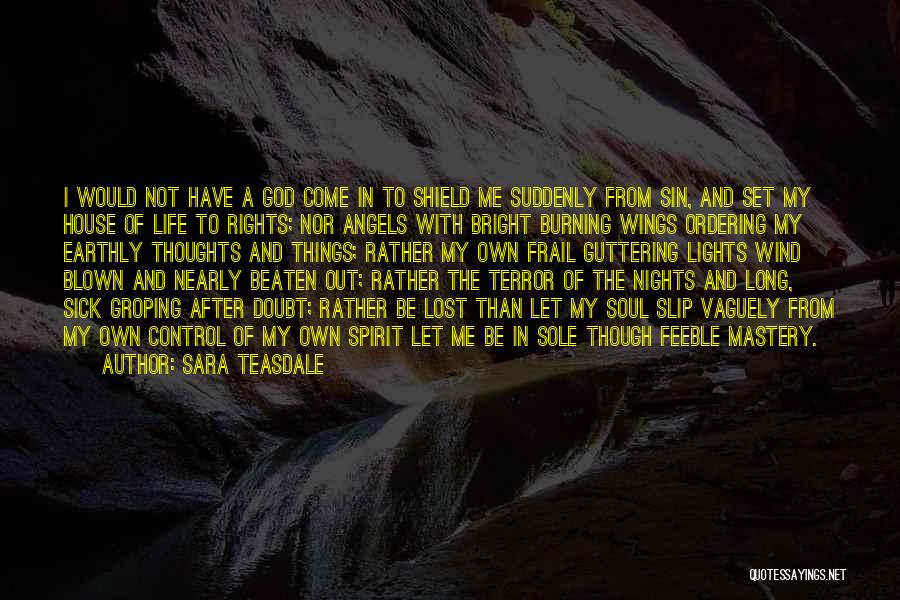 I WOULD NOT HAVE A GOD COME IN TO SHIELD ME SUDDENLY FROM SIN, AND SET MY HOUSE OF LIFE TO RIGHTS; NOR ANGELS WITH BRIGHT BURNING WINGS ORDERING MY EARTHLY THOUGHTS AND THINGS; RATHER MY OWN FRAIL GUTTERING LIGHTS WIND BLOWN AND NEARLY BEATEN OUT; RATHER THE TERROR OF THE NIGHTS AND LONG, SICK GROPING AFTER DOUBT; RATHER BE LOST THAN LET MY SOUL SLIP VAGUELY FROM MY OWN CONTROL OF MY OWN SPIRIT LET ME BE IN SOLE THOUGH FEEBLE MASTERY.
AUTHOR: SARA TEASDALE

QUOTESSAYINGS.NET